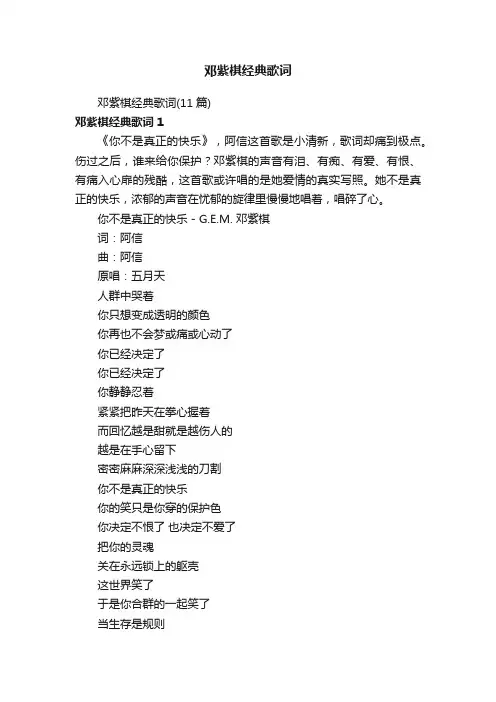 邓紫棋经典歌词

邓紫棋经典歌词(11 篇)

邓紫棋经典歌词 1

《你不是真正的快乐》，阿信这首歌是小清新，歌词却痛到极点。伤过之后，谁来给你保护？邓紫棋的声音有泪、有痴、有爱、有恨、有痛入心扉的残酷，这首歌或许唱的是她爱情的真实写照。她不是真正的快乐，浓郁的声音在忧郁的旋律里慢慢地唱着，唱碎了心。

你不是真正的快乐 - G.E.M. 邓紫棋

词：阿信

曲：阿信

原唱：五月天

人群中哭着

你只想变成透明的颜色

你再也不会梦或痛或心动了

你已经决定了

你已经决定了

你静静忍着

紧紧把昨天在拳心握着

而回忆越是甜就是越伤人的

越是在手心留下

密密麻麻深深浅浅的刀割

你不是真正的快乐

你的笑只是你穿的保护色

你决定不恨了 也决定不爱了

把你的灵魂

关在永远锁上的躯壳

这世界笑了

于是你合群的一起笑了

当生存是规则